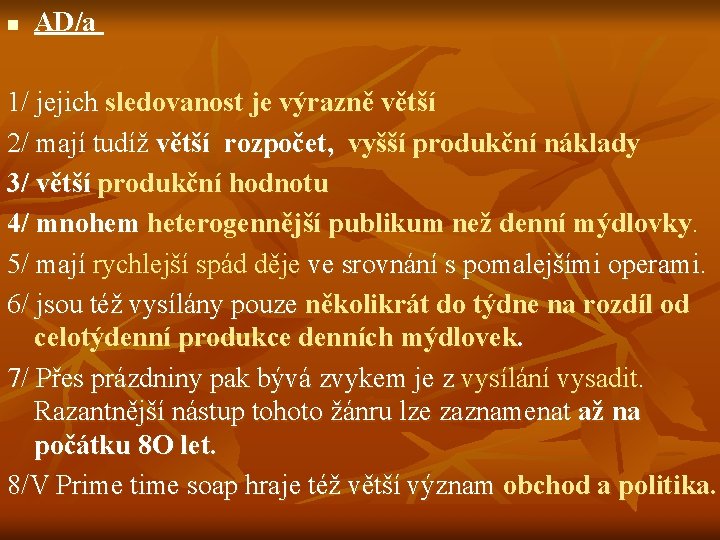 AD/a

1/ jejich sledovanost je výrazně větší

2/ mají tudíž větší rozpočet, vyšší produkční náklady

3/ větší produkční hodnotu

4/ mnohem heterogennější publikum než denní mýdlovky.

5/ mají rychlejší spád děje ve srovnání s pomalejšími operami.

6/ jsou též vysílány pouze několikrát do týdne na rozdíl od celotýdenní produkce denních mýdlovek.

7/ Přes prázdniny pak bývá zvykem je z vysílání vysadit. Razantnější nástup tohoto žánru lze zaznamenat až na počátku 8O let.

8/V Prime time soap hraje též větší význam obchod a politika.